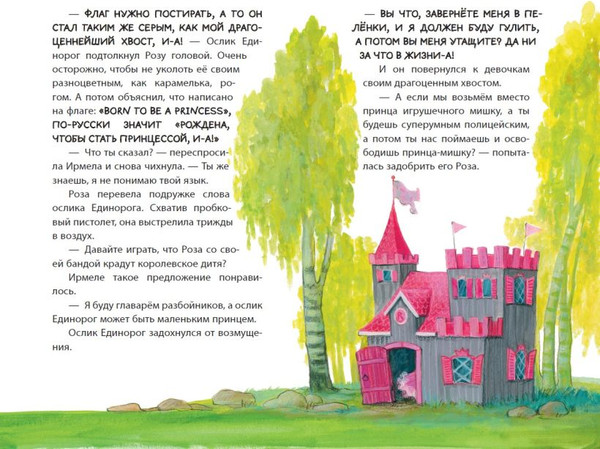 — ФЛАГ НУЖНО ПОСТИРАТЬ, А ТО ОН СТАЛ ТАКИМ ЖЕ СЕРЫМ, КАК МОЙ ДРАГОЦЕННЕЙШИЙ ХВОСТ, И-А! — Ослик Единорог подтолкнул Розу головой. Очень осторожно, чтобы не уколоть её своим разноцветным, как карамелька, рогом. А потом объяснил, что написано на флаге: «BORN TO BE A PRINCESS», ПО-РУССКИ ЗНАЧИТ «РОЖДЕНА, ЧТОБЫ СТАТЬ ПРИНЦЕССОЙ, И-А!»

— Что ты сказал? — переспросила Ирмела и снова чихнула. — Ты же знаешь, я не понимаю твой язык.

Роза перевела подружке слова ослика Единорога. Схватив пробковый пистолет, она выстрелила трижды в воздух.

— Давайте играть, что Роза со своей бандой крадут королевское дитя?

Ирмеле такое предложение понравилось.

— Я буду главарём разбойников, а ослик Единорог может быть маленьким принцем.

Ослик Единорог задохнулся от возмущения.

— ВЫ ЧТО, ЗАВЕРНЁТЕ МЕНЯ В ПЕЛЁНКИ, И Я ДОЛЖЕН БУДУ ГУЛИТЬ, А ПОТОМ ВЫ МЕНЯ УТАЩИТЕ? ДА НИ ЗА ЧТО В ЖИЗНИ-А!

И он повернулся к девочкам своим драгоценным хвостом.

— А если мы возьмём вместо принца игрушечного мишку, а ты будешь суперумным полицейским, а потом ты нас поймаешь и освободишь принца-мишку? — попыталась задобрить его Роза.